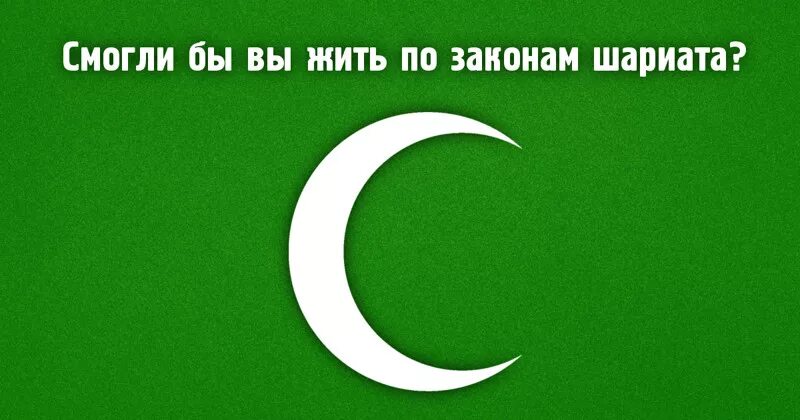 Смогли бы вы жить по законам шариата?